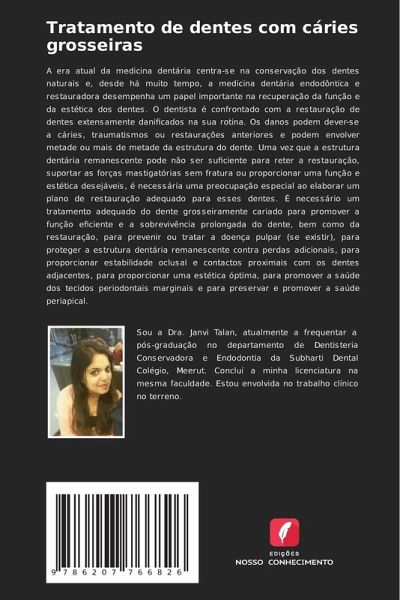 Tratamento de dentes com cáries grosseiras

A era atual da medicina dentária centra-se na conservação dos dentes naturais e, desde há muito tempo, a medicina dentária endodôntica e restauradora desempenha um papel importante na recuperação da função e da estética dos dentes. O dentista é confrontado com a restauração de dentes extensamente danificados na sua rotina. Os danos podem dever-se a cáries, traumatismos ou restaurações anteriores e podem envolver metade ou mais de metade da estrutura do dente. Uma vez que a estrutura dentária remanescente pode não ser suficiente para reter a restauração, suportar as forças mastigatórias sem fratura ou proporcionar uma função e estética desejáveis, é necessária uma preocupação especial ao elaborar um plano de restauração adequado para esses dentes. É necessário um tratamento adequado do dente grosseiramente cariado para promover a função eficiente e a sobrevivência prolongada do dente, bem como da restauração, para prevenir ou tratar a doença pulpar (se existir), para proteger a estrutura dentária remanescente contra perdas adicionais, para proporcionar estabilidade oclusal e contactos proximais com os dentes adjacentes, para proporcionar uma estética óptima, para promover a saúde dos tecidos periodontais marginais e para preservar e promover a saúde periapical.

Sou a Dra. Janvi Talan, atualmente a frequentar a pós-graduação no departamento de Dentisteria Conservadora e Endodontia da Subharti Dental Colégio, Meerut. Concluí a minha licenciatura na mesma faculdade. Estou envolvida no trabalho clínico no terreno.

9 786207 766826

EDIÇÕES
NOSSO CONHECIMENTO